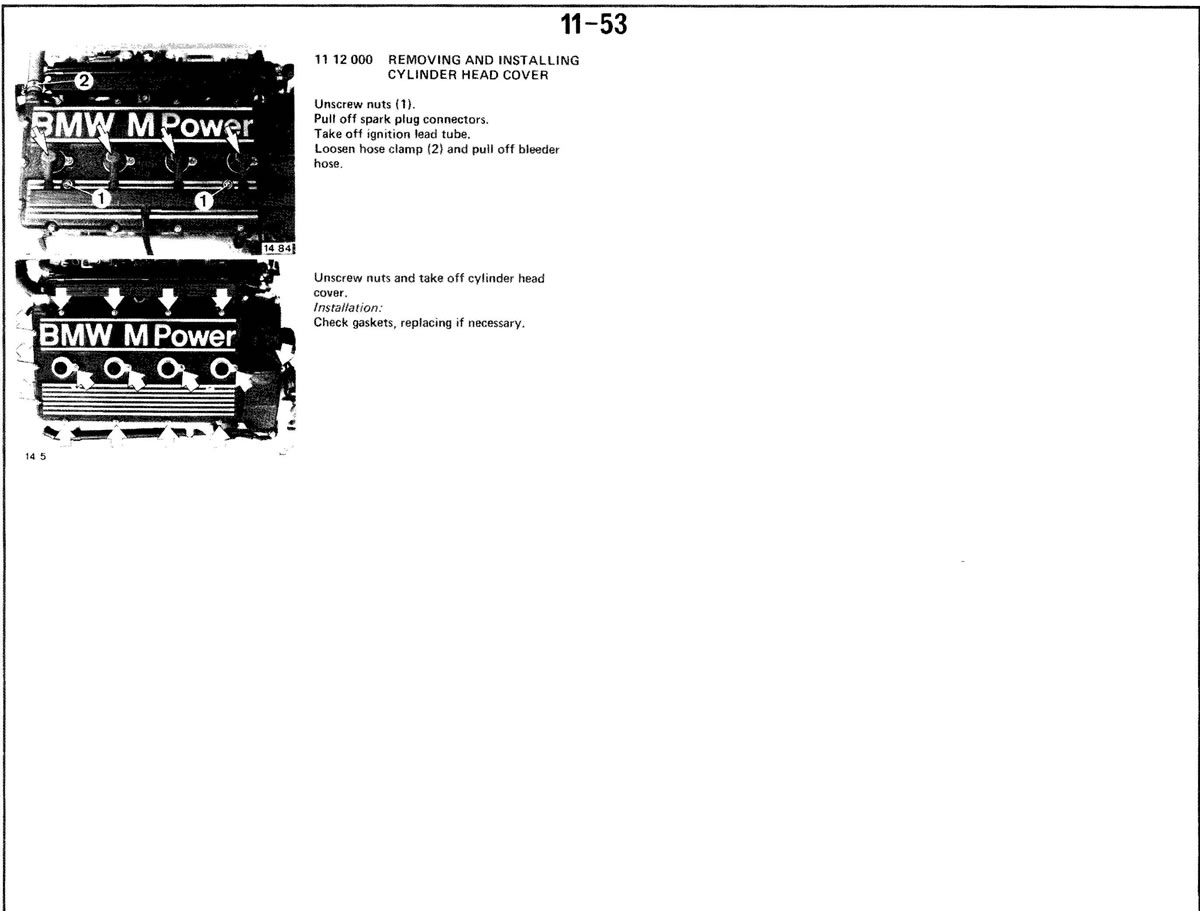 11-53

2
BMW M Power
1
1
14 84

11 12 000 REMOVING AND INSTALLING CYLINDER HEAD COVER

Unscrew nuts (1).
Pull off spark plug connectors.
Take off ignition lead tube.
Loosen hose clamp (2) and pull off bleeder hose.

BMW M Power

14 5

Unscrew nuts and take off cylinder head cover.
Installation:
Check gaskets, replacing if necessary.